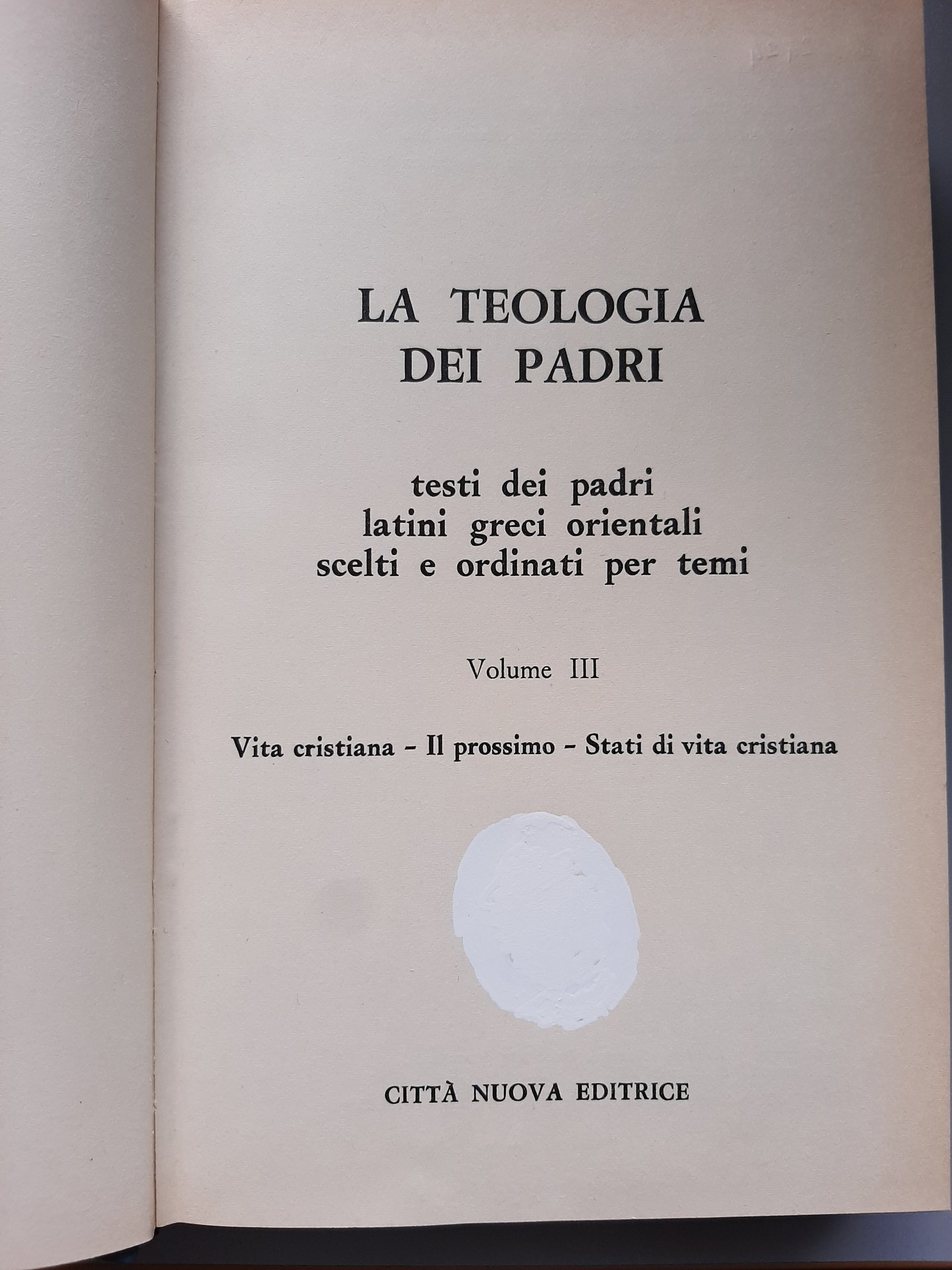 LA TEOLOGIA
DEI PADRI

testi dei padri
latini greci orientali
scelti e ordinati per temi

Volume III

Vita cristiana - Il prossimo - Stati di vita cristiana

CITTÀ NUOVA EDITRICE